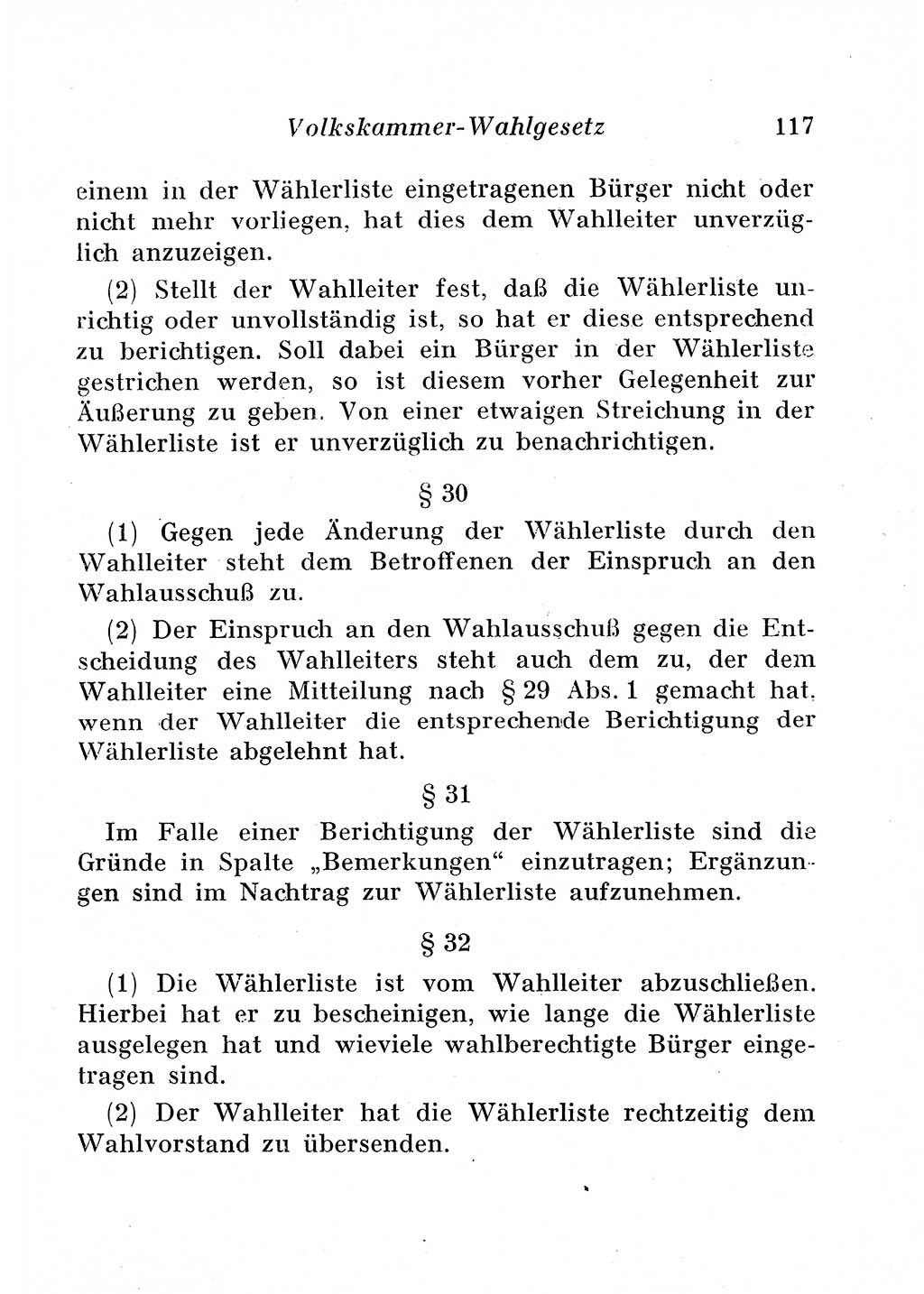 Volkskammer-Wahlgesetz 117

einem in der Wählerliste eingetragenen Bürger nicht oder nicht mehr vorliegen, hat dies dem Wahlleiter unverzüglich anzuzeigen.

(2) Stellt der Wahlleiter fest, daß die Wählerliste unrichtig oder unvollständig ist, so hat er diese entsprechend zu berichtigen. Soll dabei ein Bürger in der Wählerliste gestrichen werden, so ist diesem vorher Gelegenheit zur Äußerung zu geben. Von einer etwaigen Streichung in der Wählerliste ist er unverzüglich zu benachrichtigen.

§ 30

(1) Gegen jede Änderung der Wählerliste durch den Wahlleiter steht dem Betroffenen der Einspruch an den Wahlausschuß zu.

(2) Der Einspruch an den Wahlausschuß gegen die Entscheidung des Wahlleiters steht auch dem zu, der dem Wahlleiter eine Mitteilung nach § 29 Abs. 1 gemacht hat, wenn der Wahlleiter die entsprechende Berichtigung der Wählerliste abgelehnt hat.

§ 31

Im Falle einer Berichtigung der Wählerliste sind die Gründe in Spalte „Bemerkungen“ einzutragen; Ergänzungen sind im Nachtrag zur Wählerliste aufzunehmen.

§ 32

(1) Die Wählerliste ist vom Wahlleiter abzuschließen. Hierbei hat er zu bescheinigen, wie lange die Wählerliste ausgelegen hat und wieviele wahlberechtigte Bürger eingetragen sind.

(2) Der Wahlleiter hat die Wählerliste rechtzeitig dem Wahlvorstand zu übersenden.